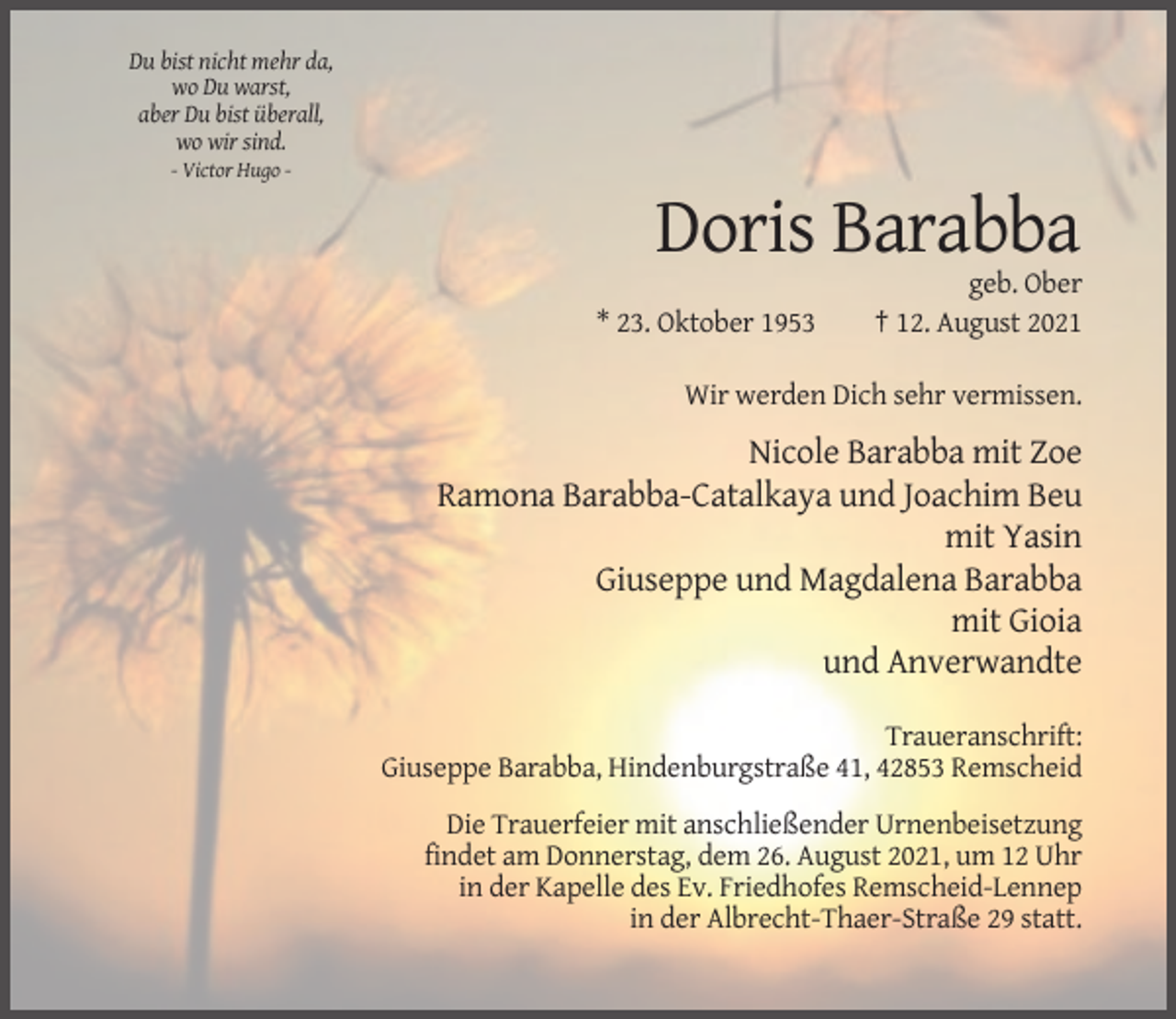 Du bist nicht mehr da,
wo Du warst,
aber Du bist überall,
wo wir sind.
- Victor Hugo -

Doris Barabba
geb. Ober
* 23. Oktober 1953 † 12. August 2021

Wir werden Dich sehr vermissen.

Nicole Barabba mit Zoe
Ramona Barabba-Catalkaya und Joachim Beu
mit Yasin
Giuseppe und Magdalena Barabba
mit Gioia
und Anverwandte

Traueranschrift:
Giuseppe Barabba, Hindenburgstraße 41, 42853 Remscheid

Die Trauerfeier mit anschließender Urnenbeisetzung findet am Donnerstag, dem 26. August 2021, um 12 Uhr in der Kapelle des Ev. Friedhofes Remscheid-Lennep in der Albrecht-Thaer-Straße 29 statt.